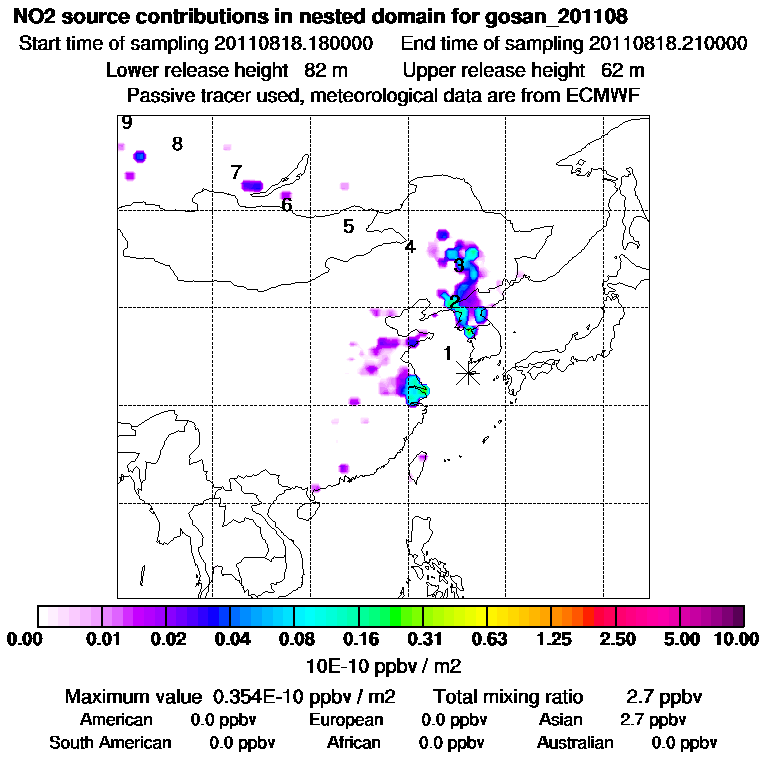 NO2 source contributions in nested domain for gosan_201108
Start time of sampling 20110818.180000    End time of sampling 20110818.210000
Lower release height 82 m    Upper release height 62 m
Passive tracer used, meteorological data are from ECMWF

9
8
7
6
5
4
3
2
1

0.00 0.01 0.02 0.04 0.08 0.16 0.31 0.63 1.25 2.50 5.00 10.00
10E-10 ppbv / m2

Maximum value 0.354E-10 ppbv / m2    Total mixing ratio 2.7 ppbv
American 0.0 ppbv    European 0.0 ppbv    Asian 2.7 ppbv
South American 0.0 ppbv    African 0.0 ppbv    Australian 0.0 ppbv